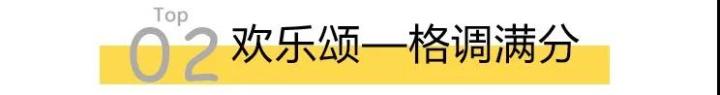 Top
02 欢乐颂—格调满分